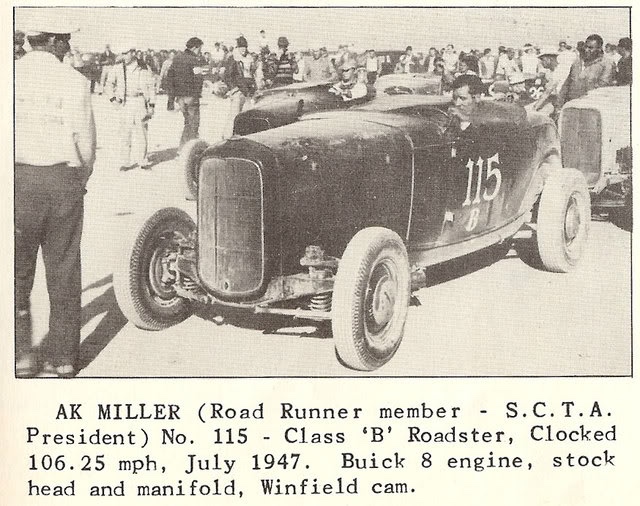 115
B

AK MILLER (Road Runner member - S.C.T.A. President) No. 115 - Class 'B' Roadster, Clocked 106.25 mph, July 1947. Buick 8 engine, stock head and manifold, Winfield cam.